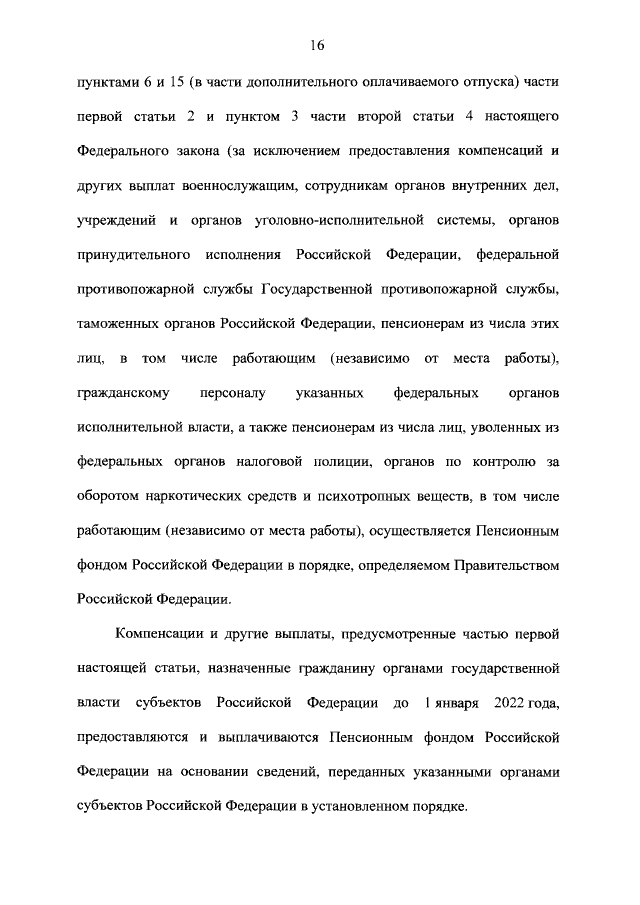 16

пунктами 6 и 15 (в части дополнительного оплачиваемого отпуска) части первой статьи 2 и пунктом 3 части второй статьи 4 настоящего Федерального закона (за исключением предоставления компенсаций и других выплат военнослужащим, сотрудникам органов внутренних дел, учреждений и органов уголовно-исполнительной системы, органов принудительного исполнения Российской Федерации, федеральной противопожарной службы Государственной противопожарной службы, таможенных органов Российской Федерации, пенсионерам из числа этих лиц, в том числе работающим (независимо от места работы), гражданскому персоналу указанных федеральных органов исполнительной власти, а также пенсионерам из числа лиц, уволенных из федеральных органов налоговой полиции, органов по контролю за оборотом наркотических средств и психотропных веществ, в том числе работающим (независимо от места работы), осуществляется Пенсионным фондом Российской Федерации в порядке, определяемом Правительством Российской Федерации.

Компенсации и другие выплаты, предусмотренные частью первой настоящей статьи, назначенные гражданину органами государственной власти субъектов Российской Федерации до 1 января 2022 года, предоставляются и выплачиваются Пенсионным фондом Российской Федерации на основании сведений, переданных указанными органами субъектов Российской Федерации в установленном порядке.